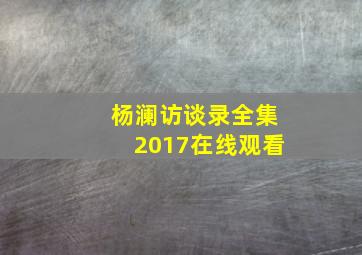 杨澜访谈录全集
2017在线观看